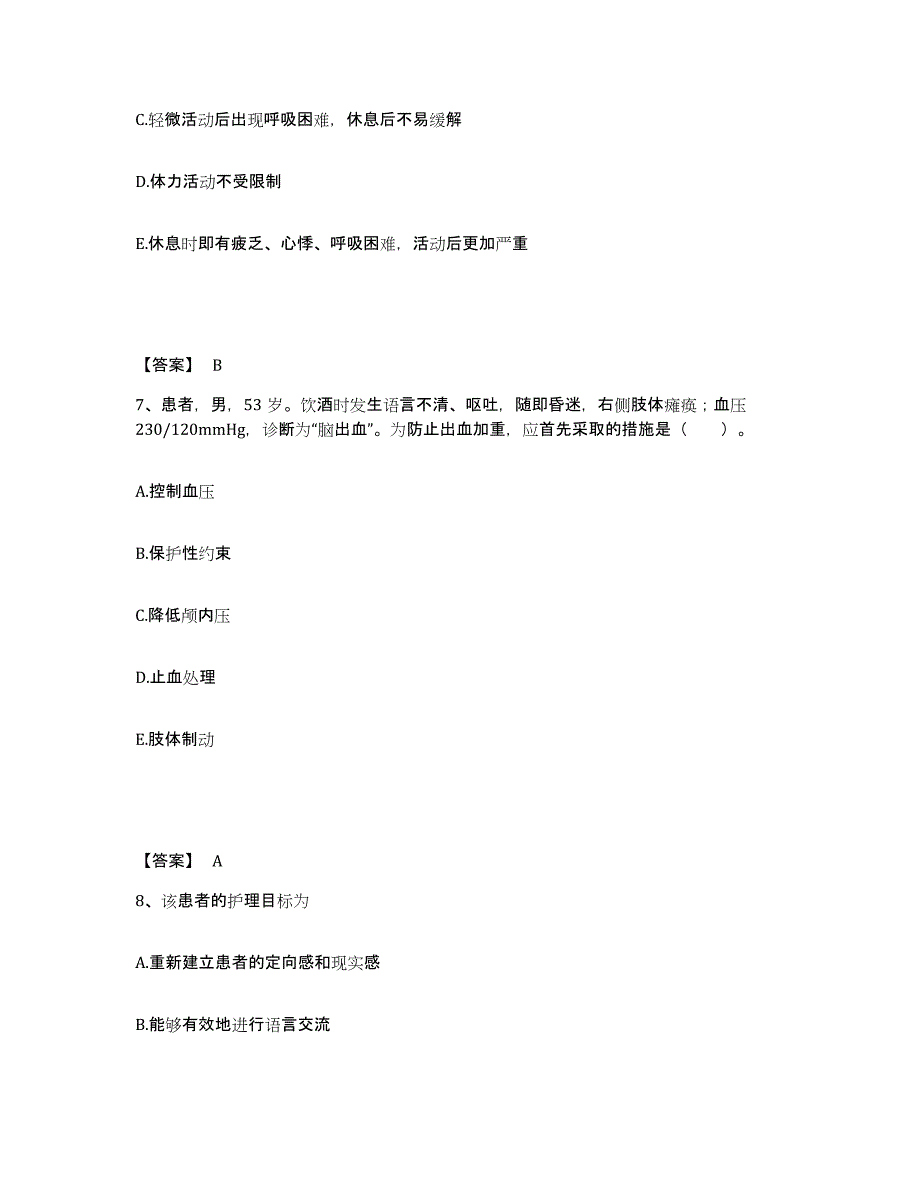 C.轻微活动后出现呼吸困难，休息后不易缓解

D.体力活动不受限制

E.休息时即有疲乏、心悸、呼吸困难，活动后更加严重

【答案】 B

7、患者，男，53 岁。饮酒时发生语言不清、呕吐，随即昏迷，右侧肢体瘫痪；血压 230/120mmHg，诊断为“脑出血”。为防止出血加重，应首先采取的措施是（　　）。

A.控制血压

B.保护性约束

C.降低颅内压

D.止血处理

E.肢体制动

【答案】 A

8、该患者的护理目标为

A.重新建立患者的定向感和现实感

B.能够有效地进行语言交流